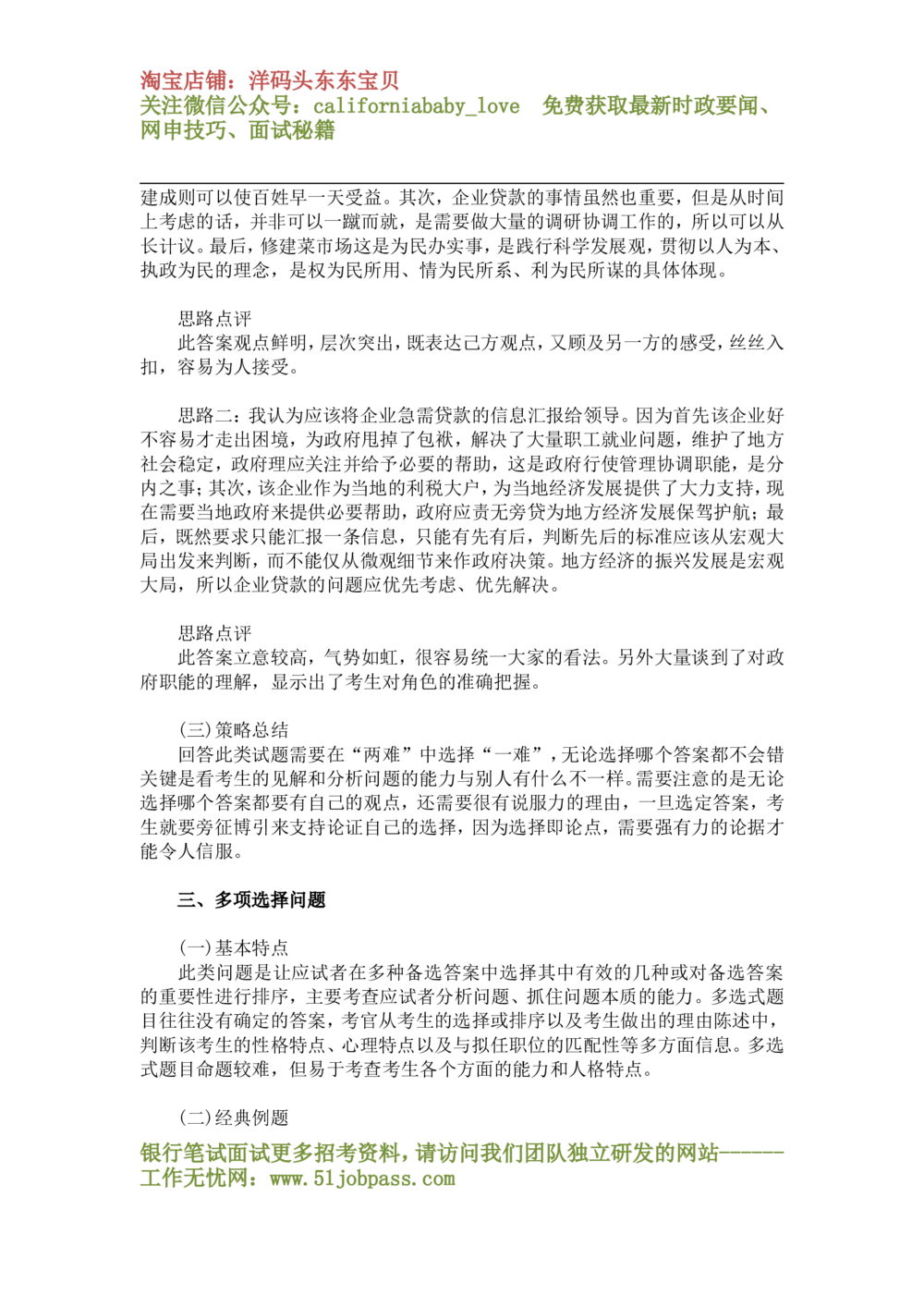 淘宝店铺：洋码头东东宝贝
关注微信公众号：californiababy_love　免费获取最新时政要闻、网申技巧、面试秘籍

建成则可以使百姓早一天受益。其次，企业贷款的事情虽然也重要，但是从时间上考虑的话，并非可以一蹴而就，是需要做大量的调研协调工作的，所以可以从长计议。最后，修建菜市场这是为民办实事，是践行科学发展观，贯彻以人为本、执政为民的理念，是权为民所用、情为民所系、利为民所谋的具体体现。

思路点评
此答案观点鲜明，层次突出，既表达己方观点，又顾及另一方的感受，丝丝入扣，容易为人接受。

思路二：我认为应该将企业急需贷款的信息汇报给领导。因为首先该企业好不容易才走出困境，为政府甩掉了包袱，解决了大量职工就业问题，维护了地方社会稳定，政府理应关注并给予必要的帮助，这是政府行使管理协调职能，是分内之事；其次，该企业作为当地的利税大户，为当地经济发展提供了大力支持，现在需要当地政府来提供必要帮助，政府应责无旁贷为地方经济发展保驾护航；最后，既然要求只能汇报一条信息，只能有先有后，判断先后的标准应该从宏观大局出发来判断，而不能仅从微观细节来作政府决策。地方经济的振兴发展是宏观大局，所以企业贷款的问题应优先考虑、优先解决。

思路点评
此答案立意较高，气势如虹，很容易统一大家的看法。另外大量谈到了对政府职能的理解，显示出了考生对角色的准确把握。

(三)策略总结
回答此类试题需要在“两难”中选择“一难”，无论选择哪个答案都不会错关键是看考生的见解和分析问题的能力与别人有什么不一样。需要注意的是无论选择哪个答案都要有自己的观点，还需要很有说服力的理由，一旦选定答案，考生就要旁征博引来支持论证自己的选择，因为选择即论点，需要强有力的论据才能令人信服。

三、多项选择问题

(一)基本特点
此类问题是让应试者在多种备选答案中选择其中有效的几种或对备选答案的重要性进行排序，主要考查应试者分析问题、抓住问题本质的能力。多选式题目往往没有确定的答案，考官从考生的选择或排序以及考生做出的理由陈述中，判断该考生的性格特点、心理特点以及与拟任职位的匹配性等多方面信息。多选式题目命题较难，但易于考查考生各个方面的能力和人格特点。

(二)经典例题

银行笔试面试更多招考资料，请访问我们团队独立研发的网站------工作无忧网：www.51jobpass.com